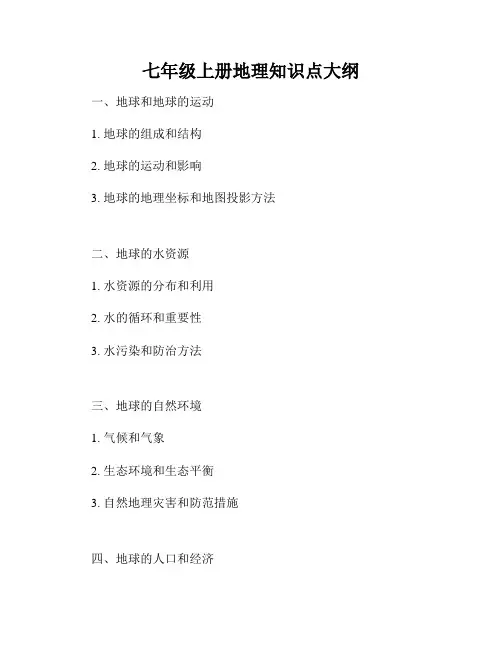 七年级上册地理知识点大纲

一、地球和地球的运动

1. 地球的组成和结构

2. 地球的运动和影响

3. 地球的地理坐标和地图投影方法

二、地球的水资源

1. 水资源的分布和利用

2. 水的循环和重要性

3. 水污染和防治方法

三、地球的自然环境

1. 气候和气象

2. 生态环境和生态平衡

3. 自然地理灾害和防范措施

四、地球的人口和经济